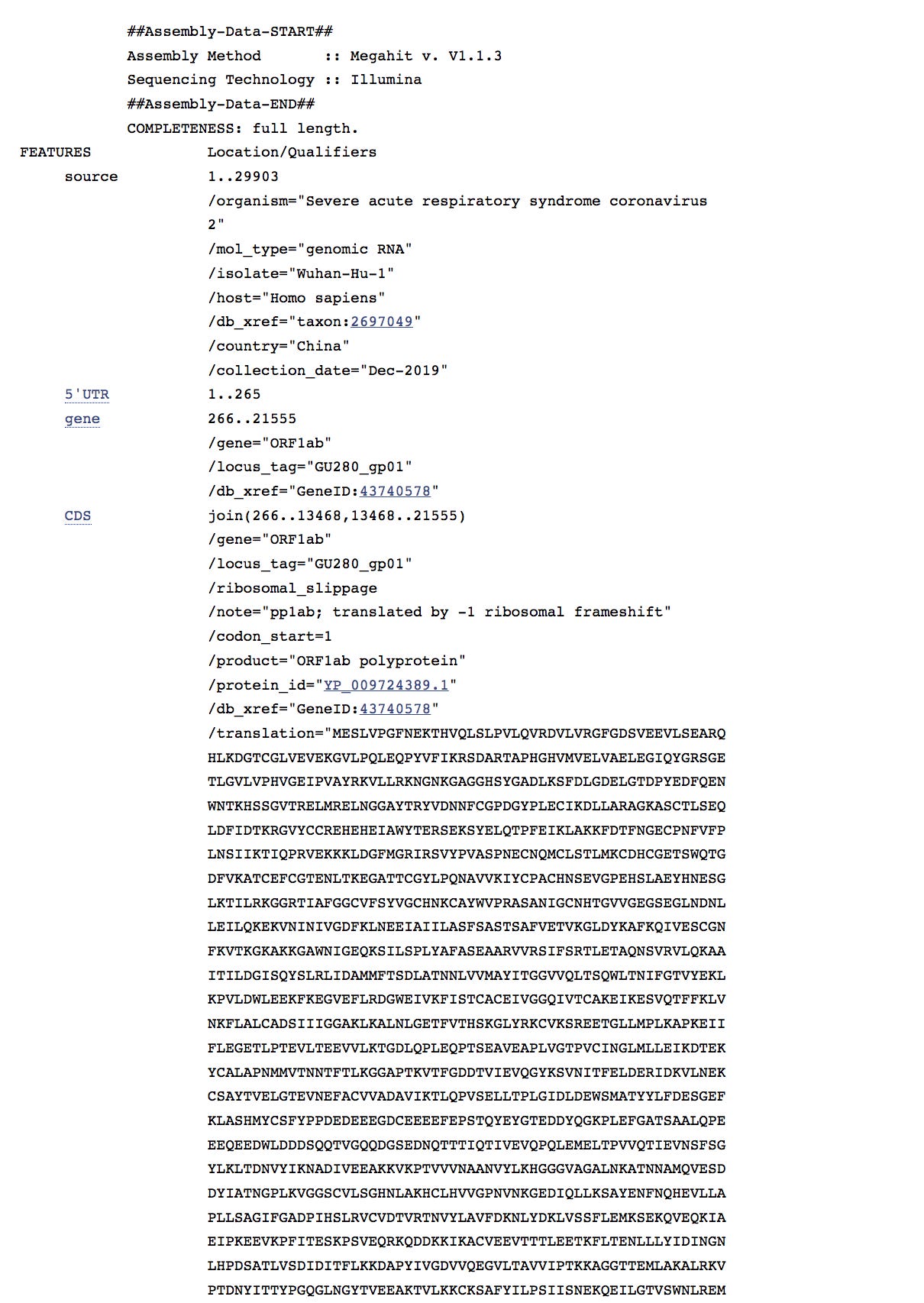 ##Assembly-Data-START##
Assembly Method       :: Megahit v. V1.1.3
Sequencing Technology :: Illumina
##Assembly-Data-END##
COMPLETENESS: full length.
FEATURES             Location/Qualifiers
     source          1..29903
                     /organism="Severe acute respiratory syndrome coronavirus 2"
                     /mol_type="genomic RNA"
                     /isolate="Wuhan-Hu-1"
                     /host="Homo sapiens"
                     /db_xref="taxon:2697049"
                     /country="China"
                     /collection_date="Dec-2019"
     5'UTR           1..265
     gene            266..21555
                     /gene="ORF1ab"
                     /locus_tag="GU280_gp01"
                     /db_xref="GeneID:43740578"
     CDS             join(266..13468,13468..21555)
                     /gene="ORF1ab"
                     /locus_tag="GU280_gp01"
                     /ribosomal_slippage
                     /note="pp1ab; translated by -1 ribosomal frameshift"
                     /codon_start=1
                     /product="ORF1ab polyprotein"
                     /protein_id="YP_009724389.1"
                     /db_xref="GeneID:43740578"
                     /translation="MESLVPGFNEKTHVQLSLPVLQVRDVLVRGFGDSVEEVLSEARQ
                     HLKDGTCGLVEVEKGVLPQLEQPYVFIKRSDARTAPHGHVMVELVAELEGIQYGRSGE
                     TLGVLVPHVGEIPVAYRKVLLRKNGNKGAGGHSYGADLKSFDLGDELGTDPYEDFQEN
                     WNTKHSSGVTRELMRELNGGAYTRYVDNNFCGPDGYPLECIKDLLARAGKASCTLSEQ
                     LDFIDTKRGVYCCREHEHEIAWYTERSEKSYELQTPFEIKLAKKFDTFNGECPNFVFP
                     LNSIIKTIQPRVEKKKLDGFMGRIRSVYPVASPNECNQMCLSTLMKCDHCGETSWQTG
                     DFVKATCEFCGTENLTKEGATTCGYLPQNAVVKIYCPACHNSEVGPEHSLAEYHNESG
                     LKTILRKGGRTIAFGGCVFSYVGCHNKCAYWVPRASANIGCNHTGVVGEGSEGLNDNL
                     LEILQKEKVNINIVGDFKLNEEIAIILASFSASTSAFVETVKGLDYKAFKQIVESCGN
                     FKVTKGKAKKGAWNIGEQKSILSPLYAFASEAARVVRSIFSRTLETAQNSVRVLQKAA
                     ITILDGISQYSLRLIDAMMFTSDLATNNLVVMAYITGGVVQLTSQWLTNIFGTVYEKL
                     KPVLDWLEEKFKEGVEFLRDGWEIVKFISTCACEIVGGQIVTCAKEIKESVQTFFKLV
                     NKFLALCADSIIIGGAKLKALNLGETFVTHSKGLYRKCVKSREETGLLMPLKAPKEII
                     FLEGETLPTEVLTEEVVLKTGDLQPLEQPTSEAVEAPLVGTPVCINGLMLLEIKDTEK
                     YCALAPNMMVTNNTFTLKGGAPTKVTFGDDTVIEVQGYKSVNITFELDERIDKVLNEK
                     CSAYTVELGTEVNEFACVVADAVIKTLQPVSELLTPLGIDLDEWSMATYYLFDESGEF
                     KLASHMYCSFYPPDEDEEEGDCEEEEFEPSTQYEYGTEDDYQGKPLEFGATSAALQPE
                     EEQEEDWLDDDSQQTVGQQDGSEDNQTTTIQTIVEVQPQLEMELTPVVQTIEVNSFSG
                     YLKLTDNVYIKNADIVEEAKKVKPTVVVNAANVYLKHGGGVAGALNKATNNAMQVESD
                     DYIATNGPLKVGGSCVLSGHNLAKHCLHVVGPNVNKGEDIQLLKSAYENFNQHEVLLA
                     PLLSAGIFGADPIHSLRVCVDTVRTNVYLAVFDKNLYDKLVSSFLEMKSEKQVEQKIA
                     EIPKEEVKPFITESKPSVEQRKQDDKKIKACVEEVTTTLEETKFLTENLLLYIDINGN
                     LHPDSATLVSDIDITFLKKDAPYIVGDVVQEGVLTAVVIPTKKAGGTTEMLAKALRKV
                     PTDNYITTYPGQGLNGYTVEEAKTVLKKCKSAFYILPSIISNEKQEILGTVSWNLREM